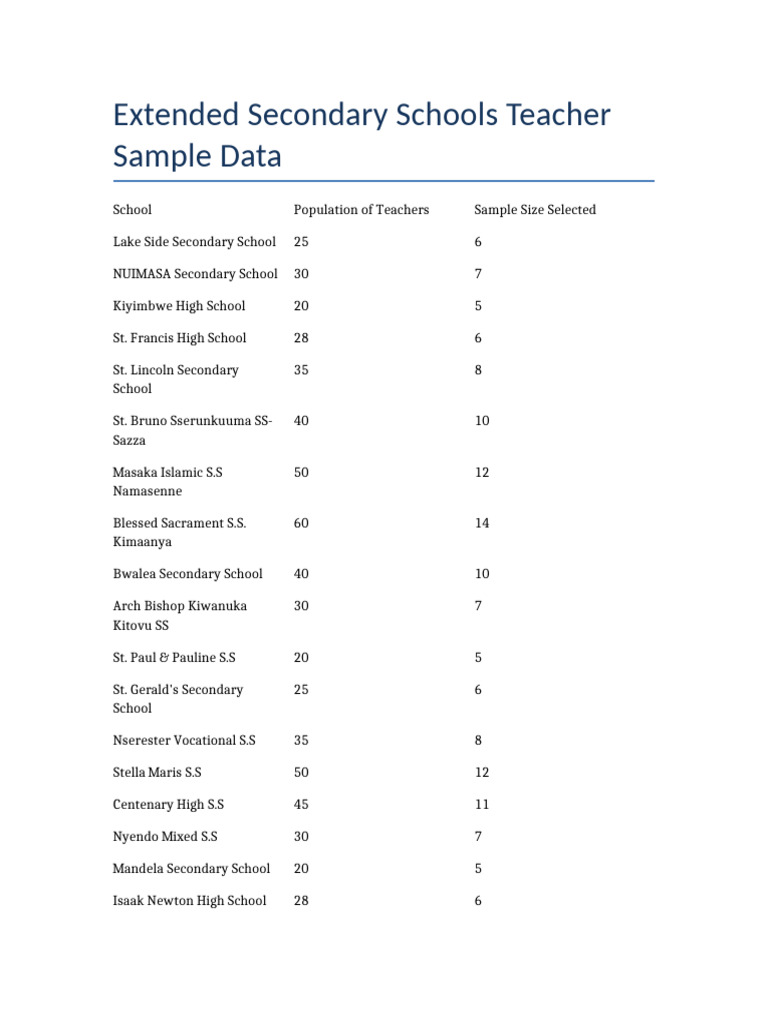 Extended Secondary Schools Teacher Sample Data

| School | Population of Teachers | Sample Size Selected |
|---|---|---|
| Lake Side Secondary School | 25 | 6 |
| NUIMASA Secondary School | 30 | 7 |
| Kiyimbwe High School | 20 | 5 |
| St. Francis High School | 28 | 6 |
| St. Lincoln Secondary School | 35 | 8 |
| St. Bruno Sserunkuuma SS-Sazza | 40 | 10 |
| Masaka Islamic S.S Namasenne | 50 | 12 |
| Blessed Sacrament S.S. Kimaanya | 60 | 14 |
| Bwalea Secondary School | 40 | 10 |
| Arch Bishop Kiwanuka Kitovu SS | 30 | 7 |
| St. Paul & Pauline S.S | 20 | 5 |
| St. Gerald's Secondary School | 25 | 6 |
| Nserester Vocational S.S | 35 | 8 |
| Stella Maris S.S | 50 | 12 |
| Centenary High S.S | 45 | 11 |
| Nyendo Mixed S.S | 30 | 7 |
| Mandela Secondary School | 20 | 5 |
| Isaak Newton High School | 28 | 6 |